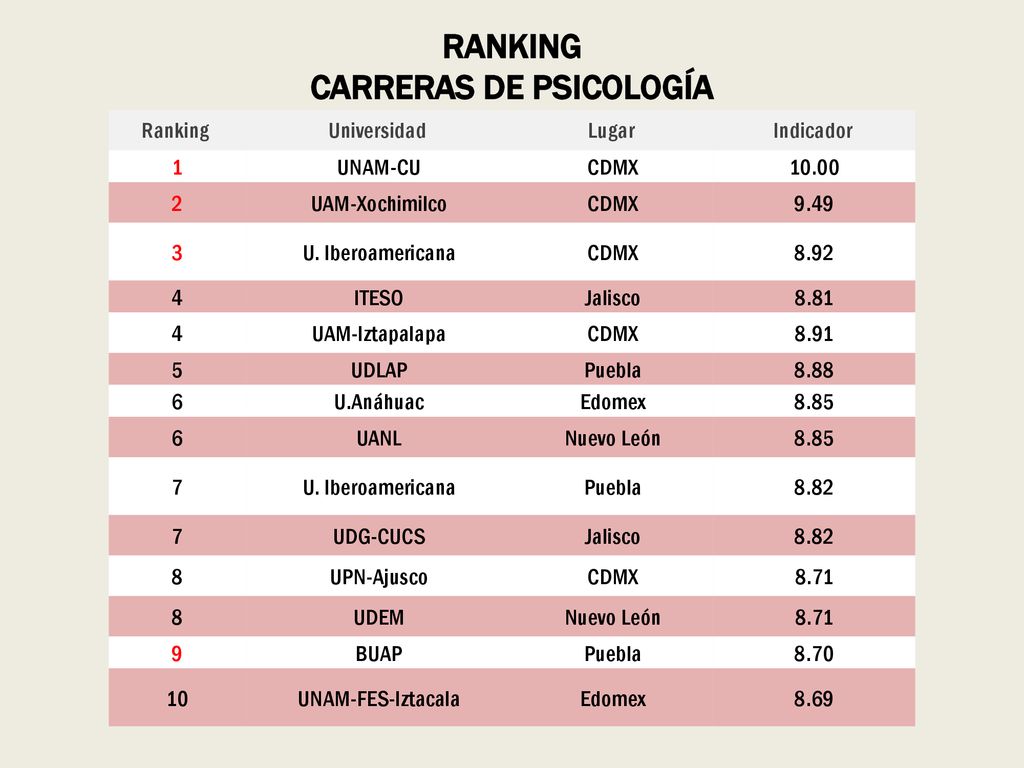 RANKING
CARRERAS DE PSICOLOGÍA

| Ranking | Universidad | Lugar | Indicador |
|---|---|---|---|
| 1 | UNAM-CU | CDMX | 10.00 |
| 2 | UAM-Xochimilco | CDMX | 9.49 |
| 3 | U. Iberoamericana | CDMX | 8.92 |
| 4 | ITESO | Jalisco | 8.81 |
| 4 | UAM-Iztapalapa | CDMX | 8.91 |
| 5 | UDLAP | Puebla | 8.88 |
| 6 | U.Anáhuac | Edomex | 8.85 |
| 6 | UANL | Nuevo León | 8.85 |
| 7 | U. Iberoamericana | Puebla | 8.82 |
| 7 | UDG-CUCS | Jalisco | 8.82 |
| 8 | UPN-Ajusco | CDMX | 8.71 |
| 8 | UDEM | Nuevo León | 8.71 |
| 9 | BUAP | Puebla | 8.70 |
| 10 | UNAM-FES-Iztacala | Edomex | 8.69 |